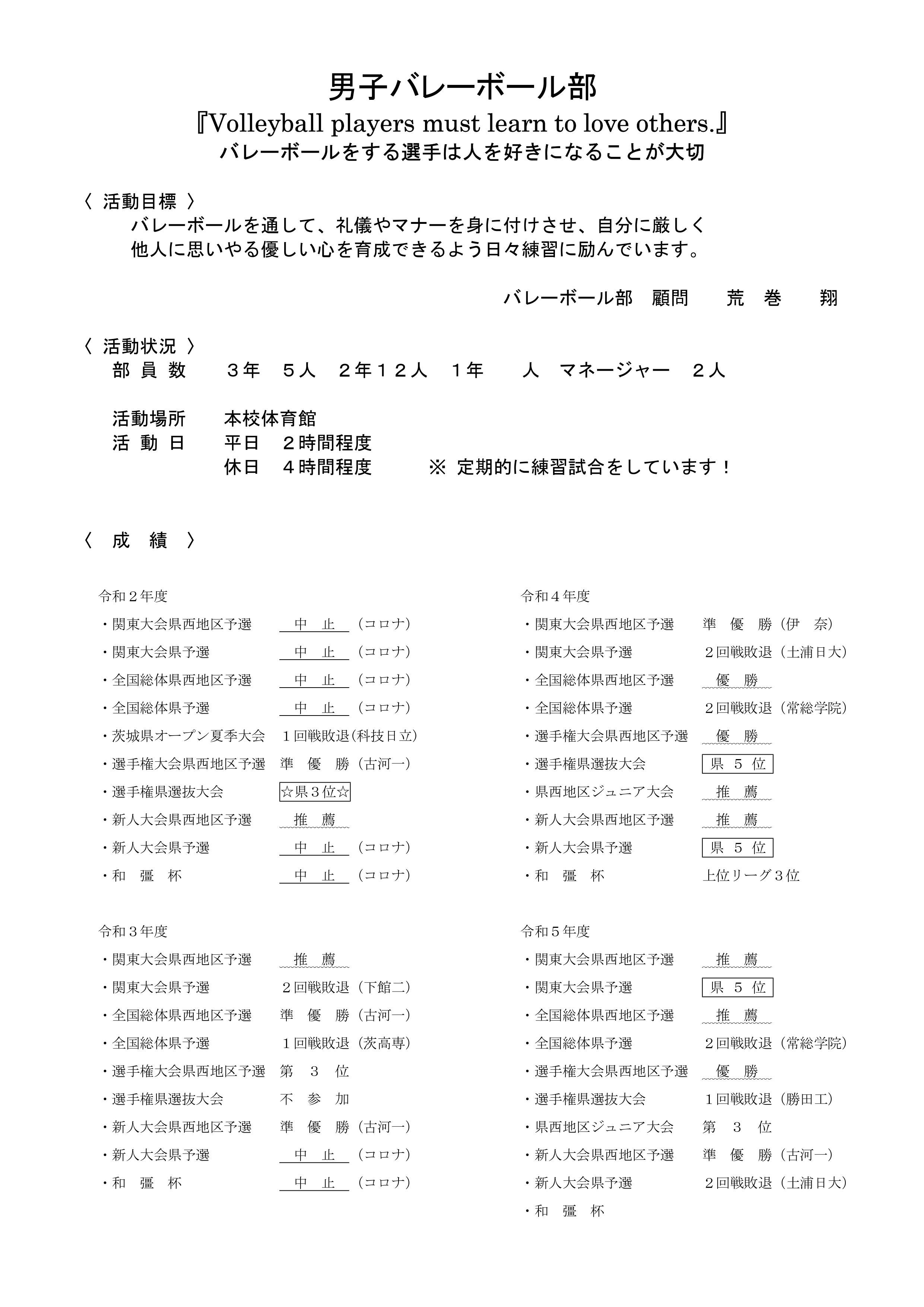 男子バレーボール部

『Volleyball players must learn to love others.』

バレーボールをする選手は人を好きになることが大切

〈 活動目標 〉

バレーボールを通して、礼儀やマナーを身に付けさせ、自分に厳しく他人に思いやる優しい心を育成できるよう日々練習に励んでいます。

バレーボール部　顧問　　荒　巻　　翔

〈 活動状況 〉

部 員 数　　３年　５人　２年１２人　１年　　人　マネージャー　２人

活動場所　　本校体育館

活 動 日　　平日　２時間程度

休日　４時間程度　　　※ 定期的に練習試合をしています！

〈　成　績　〉

令和２年度

・関東大会県西地区予選　　中　止　（コロナ）

・関東大会県予選　　中　止　（コロナ）

・全国総体県西地区予選　　中　止　（コロナ）

・全国総体県予選　　中　止　（コロナ）

・茨城県オープン夏季大会　１回戦敗退（科技日立）

・選手権大会県西地区予選　準　優　勝（古河一）

・選手権県選抜大会　☆県３位☆

・新人大会県西地区予選　　推　薦

・新人大会県予選　　中　止　（コロナ）

・和　彊　杯　　中　止　（コロナ）

令和３年度

・関東大会県西地区予選　　推　薦

・関東大会県予選　２回戦敗退（下館二）

・全国総体県西地区予選　準　優　勝（古河一）

・全国総体県予選　１回戦敗退（茨高専）

・選手権大会県西地区予選　第　３　位

・選手権県選抜大会　不　参　加

・新人大会県西地区予選　準　優　勝（古河一）

・新人大会県予選　　中　止　（コロナ）

・和　彊　杯　　中　止　（コロナ）

令和４年度

・関東大会県西地区予選　準　優　勝（伊　奈）

・関東大会県予選　２回戦敗退（土浦日大）

・全国総体県西地区予選　　優　勝

・全国総体県予選　２回戦敗退（常総学院）

・選手権大会県西地区予選　　優　勝

・選手権県選抜大会　県　５　位

・県西地区ジュニア大会　　推　薦

・新人大会県西地区予選　　推　薦

・新人大会県予選　県　５　位

・和　彊　杯　上位リーグ３位

令和５年度

・関東大会県西地区予選　　推　薦

・関東大会県予選　県　５　位

・全国総体県西地区予選　　推　薦

・全国総体県予選　２回戦敗退（常総学院）

・選手権大会県西地区予選　　優　勝

・選手権県選抜大会　１回戦敗退（勝田工）

・県西地区ジュニア大会　第　３　位

・新人大会県西地区予選　準　優　勝（古河一）

・新人大会県予選　２回戦敗退（土浦日大）

・和　彊　杯